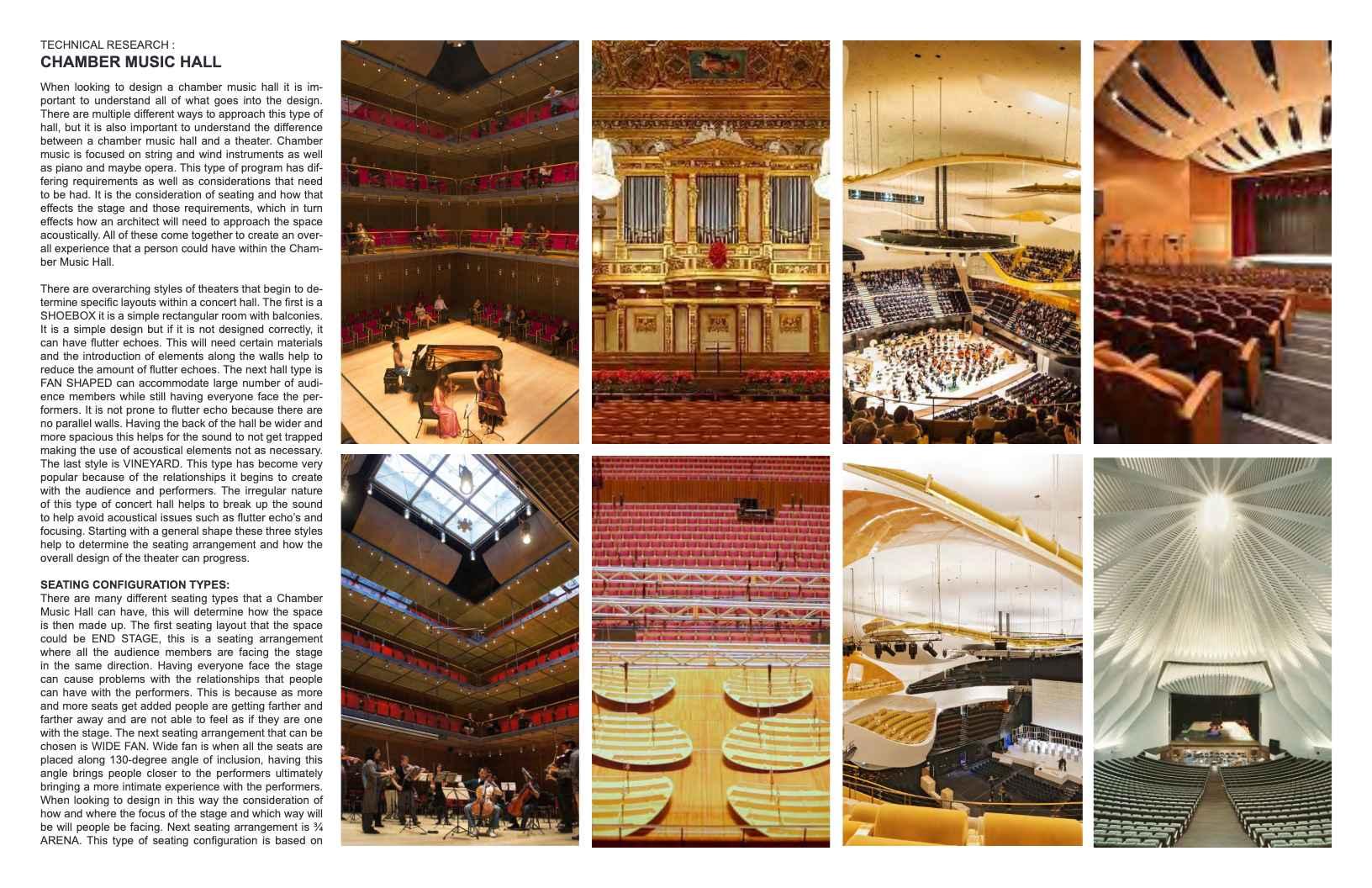 TECHNICAL RESEARCH :
CHAMBER MUSIC HALL

When looking to design a chamber music hall it is important to understand all of what goes into the design. There are multiple different ways to approach this type of hall, but it is also important to understand the difference between a chamber music hall and a theater. Chamber music is focused on string and wind instruments as well as piano and maybe opera. This type of program has differing requirements as well as considerations that need to be had. It is the consideration of seating and how that effects the stage and those requirements, which in turn effects how an architect will need to approach the space acoustically. All of these come together to create an overall experience that a person could have within the Chamber Music Hall.

There are overarching styles of theaters that begin to determine specific layouts within a concert hall. The first is a SHOEBOX it is a simple rectangular room with balconies. It is a simple design but if it is not designed correctly, it can have flutter echoes. This will need certain materials and the introduction of elements along the walls help to reduce the amount of flutter echoes. The next hall type is FAN SHAPED can accommodate large number of audience members while still having everyone face the performers. It is not prone to flutter echo because there are no parallel walls. Having the back of the hall be wider and more spacious this helps for the sound to not get trapped making the use of acoustical elements not as necessary. The last style is VINEYARD. This type has become very popular because of the relationships it begins to create with the audience and performers. The irregular nature of this type of concert hall helps to break up the sound to help avoid acoustical issues such as flutter echo's and focusing. Starting with a general shape these three styles help to determine the seating arrangement and how the overall design of the theater can progress.

SEATING CONFIGURATION TYPES:
There are many different seating types that a Chamber Music Hall can have, this will determine how the space is then made up. The first seating layout that the space could be END STAGE, this is a seating arrangement where all the audience members are facing the stage in the same direction. Having everyone face the stage can cause problems with the relationships that people can have with the performers. This is because as more and more seats get added people are getting farther and farther away and are not able to feel as if they are one with the stage. The next seating arrangement that can be chosen is WIDE FAN. Wide fan is when all the seats are placed along 130-degree angle of inclusion, having this angle brings people closer to the performers ultimately bringing a more intimate experience with the performers. When looking to design in this way the consideration of how and where the focus of the stage and which way will be will people be facing. Next seating arrangement is ¾ ARENA. This type of seating configuration is based on